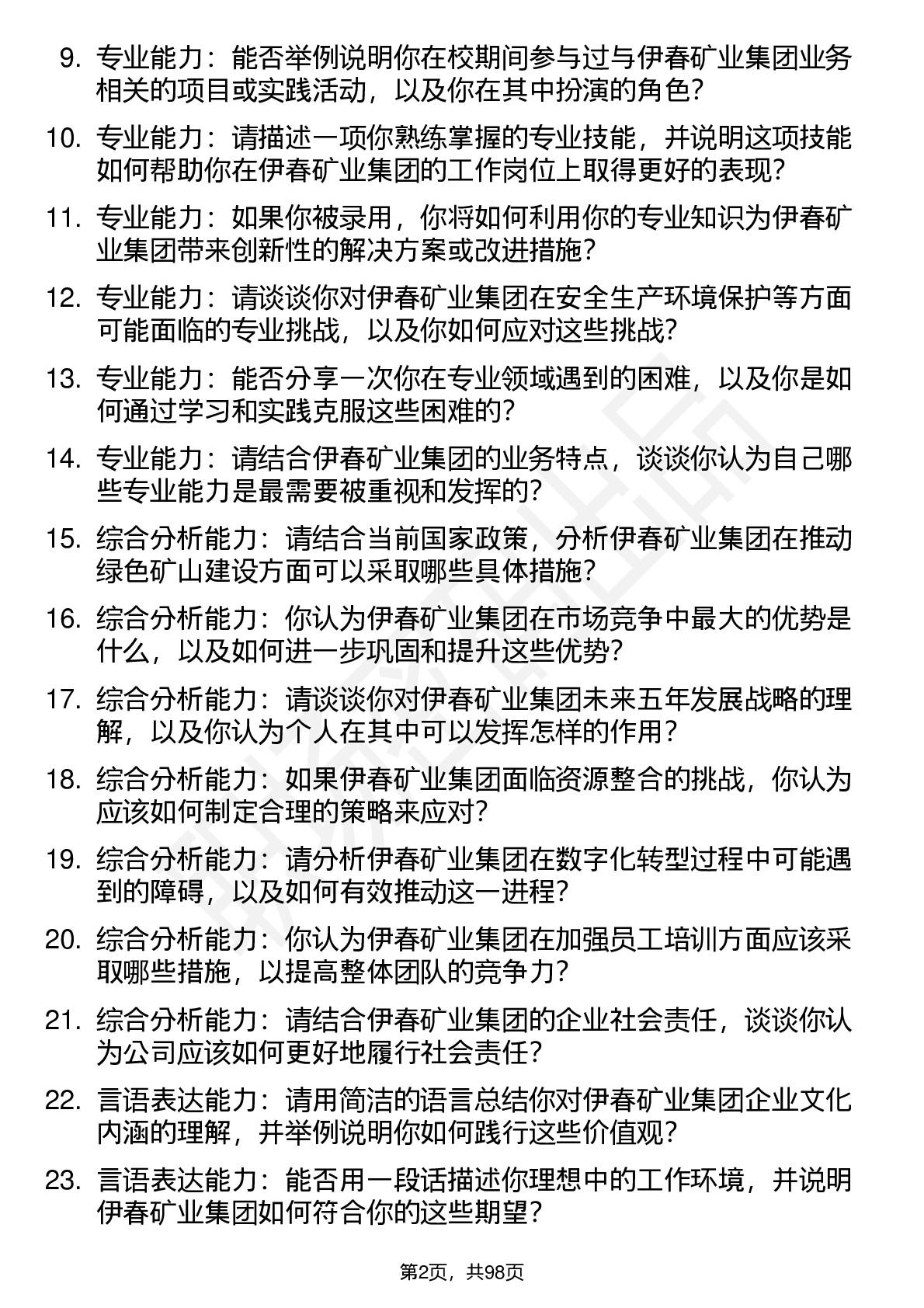 9. 专业能力：能否举例说明你在校期间参与过与伊春矿业集团业务相关的项目或实践活动，以及你在其中扮演的角色？

10. 专业能力：请描述一项你熟练掌握的专业技能，并说明这项技能如何帮助你在伊春矿业集团的工作岗位上取得更好的表现？

11. 专业能力：如果你被录用，你将如何利用你的专业知识为伊春矿业集团带来创新性的解决方案或改进措施？

12. 专业能力：请谈谈你对伊春矿业集团在安全生产环境保护等方面可能面临的专业挑战，以及你如何应对这些挑战？

13. 专业能力：能否分享一次你在专业领域遇到的困难，以及你是如何通过学习和实践克服这些困难的？

14. 专业能力：请结合伊春矿业集团的业务特点，谈谈你认为自己哪些专业能力是最需要被重视和发挥的？

15. 综合分析能力：请结合当前国家政策，分析伊春矿业集团在推动绿色矿山建设方面可以采取哪些具体措施？

16. 综合分析能力：你认为伊春矿业集团在市场竞争中最大的优势是什么，以及如何进一步巩固和提升这些优势？

17. 综合分析能力：请谈谈你对伊春矿业集团未来五年发展战略的理解，以及你认为个人在其中可以发挥怎样的作用？

18. 综合分析能力：如果伊春矿业集团面临资源整合的挑战，你认为应该如何制定合理的策略来应对？

19. 综合分析能力：请分析伊春矿业集团在数字化转型过程中可能遇到的障碍，以及如何有效推动这一进程？

20. 综合分析能力：你认为伊春矿业集团在加强员工培训方面应该采取哪些措施，以提高整体团队的竞争力？

21. 综合分析能力：请结合伊春矿业集团的企业社会责任，谈谈你认为公司应该如何更好地履行社会责任？

22. 言语表达能力：请用简洁的语言总结你对伊春矿业集团企业文化内涵的理解，并举例说明你如何践行这些价值观？

23. 言语表达能力：能否用一段话描述你理想中的工作环境，并说明伊春矿业集团如何符合你的这些期望？

第2页，共98页